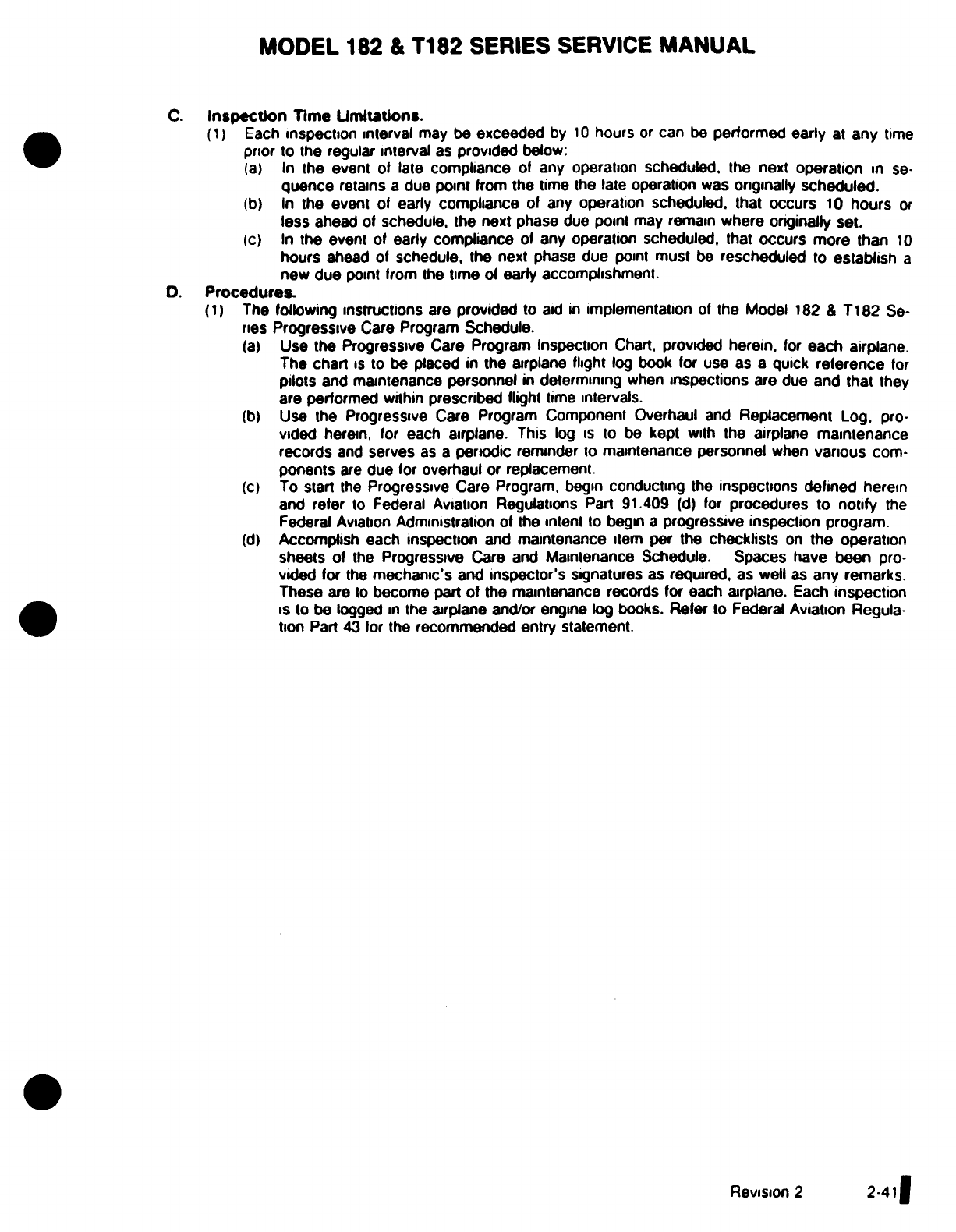 MODEL 182 & T182 SERIES SERVICE MANUAL

C. Inspection Time Limitations.

(1) Each inspection interval may be exceeded by 10 hours or can be performed early at any time prior to the regular interval as provided below:

(a) In the event of late compliance of any operation scheduled, the next operation in sequence retains a due point from the time the late operation was originally scheduled.

(b) In the event of early compliance of any operation scheduled, that occurs 10 hours or less ahead of schedule, the next phase due point may remain where originally set.

(c) In the event of early compliance of any operation scheduled, that occurs more than 10 hours ahead of schedule, the next phase due point must be rescheduled to establish a new due point from the time of early accomplishment.

D. Procedures.

(1) The following instructions are provided to aid in implementation of the Model 182 & T182 Series Progressive Care Program Schedule.

(a) Use the Progressive Care Program Inspection Chart, provided herein, for each airplane. The chart is to be placed in the airplane flight log book for use as a quick reference for pilots and maintenance personnel in determining when inspections are due and that they are performed within prescribed flight time intervals.

(b) Use the Progressive Care Program Component Overhaul and Replacement Log, provided herein, for each airplane. This log is to be kept with the airplane maintenance records and serves as a periodic reminder to maintenance personnel when various components are due for overhaul or replacement.

(c) To start the Progressive Care Program, begin conducting the inspections defined herein and refer to Federal Aviation Regulations Part 91.409 (d) for procedures to notify the Federal Aviation Administration of the intent to begin a progressive inspection program.

(d) Accomplish each inspection and maintenance item per the checklists on the operation sheets of the Progressive Care and Maintenance Schedule. Spaces have been provided for the mechanic's and inspector's signatures as required, as well as any remarks. These are to become part of the maintenance records for each airplane. Each inspection is to be logged in the airplane and/or engine log books. Refer to Federal Aviation Regulation Part 43 for the recommended entry statement.

Revision 2 2-41